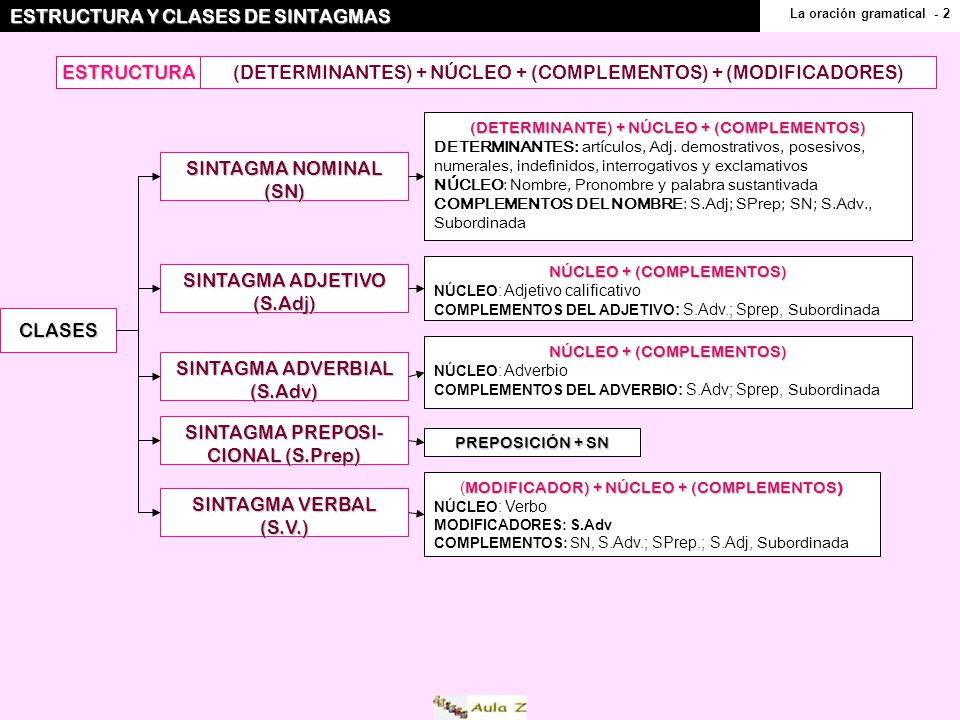 ESTRUCTURA Y CLASES DE SINTAGMAS

La oración gramatical - 2

ESTRUCTURA (DETERMINANTES) + NÚCLEO + (COMPLEMENTOS) + (MODIFICADORES)

CLASES

SINTAGMA NOMINAL (SN)

(DETERMINANTE) + NÚCLEO + (COMPLEMENTOS)
DETERMINANTES: artículos, Adj. demostrativos, posesivos, numerales, indefinidos, interrogativos y exclamativos
NÚCLEO: Nombre, Pronombre y palabra sustantivada
COMPLEMENTOS DEL NOMBRE: S.Adj; SPrep; SN; S.Adv., Subordinada

SINTAGMA ADJETIVO (S.Adj)

NÚCLEO + (COMPLEMENTOS)
NÚCLEO: Adjetivo calificativo
COMPLEMENTOS DEL ADJETIVO: S.Adv.; Sprep, Subordinada

SINTAGMA ADVERBIAL (S.Adv)

NÚCLEO + (COMPLEMENTOS)
NÚCLEO: Adverbio
COMPLEMENTOS DEL ADVERBIO: S.Adv; Sprep, Subordinada

SINTAGMA PREPOSICIONAL (S.Prep)

PREPOSICIÓN + SN

SINTAGMA VERBAL (S.V.)

(MODIFICADOR) + NÚCLEO + (COMPLEMENTOS)
NÚCLEO: Verbo
MODIFICADORES: S.Adv
COMPLEMENTOS: SN, S.Adv.; SPrep.; S.Adj, Subordinada

Aula Z